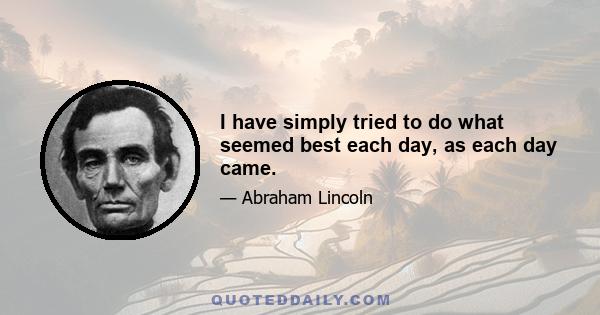 I have simply tried to do what seemed best each day, as each day came.

— Abraham Lincoln

QUOTEDDAILY.COM